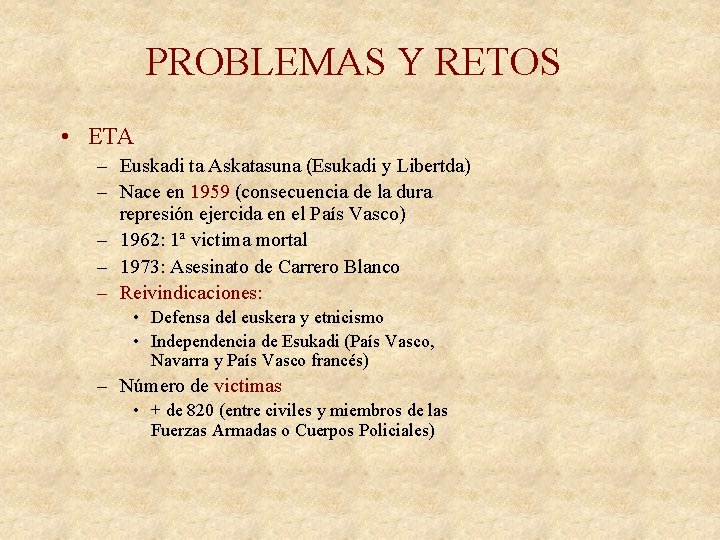 PROBLEMAS Y RETOS

• ETA
– Euskadi ta Askatasuna (Esukadi y Libertda)
– Nace en 1959 (consecuencia de la dura represión ejercida en el País Vasco)
– 1962: 1ª victima mortal
– 1973: Asesinato de Carrero Blanco
– Reivindicaciones:
• Defensa del euskera y etnicismo
• Independencia de Esukadi (País Vasco, Navarra y País Vasco francés)
– Número de victimas
• + de 820 (entre civiles y miembros de las Fuerzas Armadas o Cuerpos Policiales)